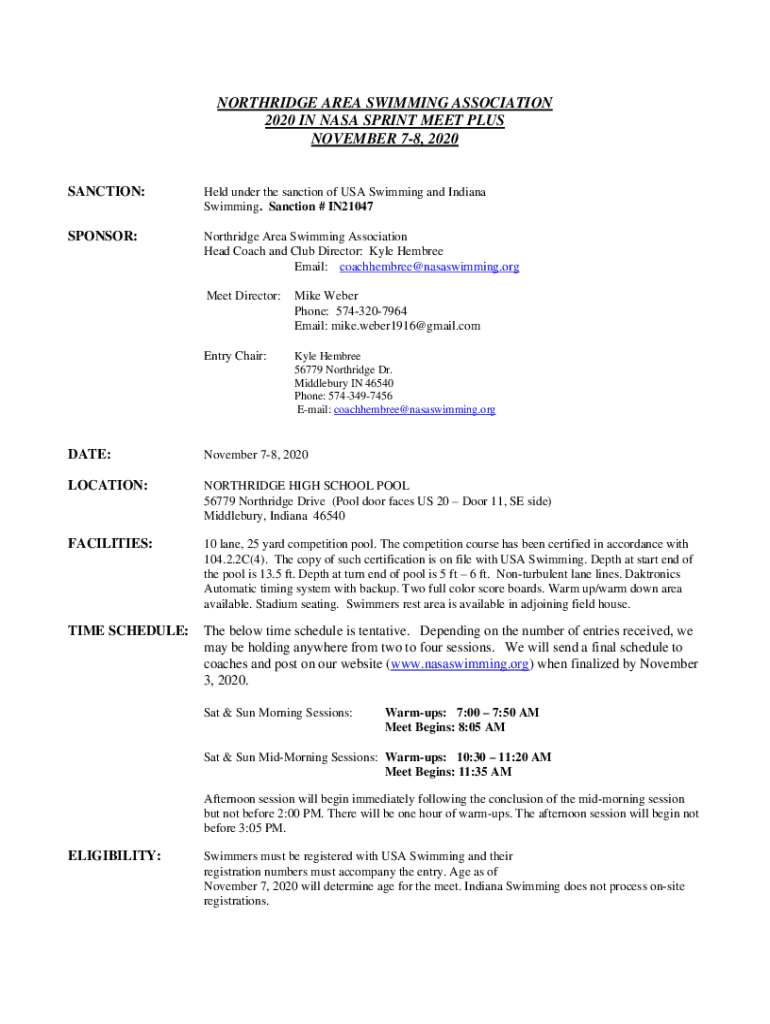 NORTHRIDGE AREA SWIMMING ASSOCIATION
2020 IN NASA SPRINT MEET PLUS
NOVEMBER 7-8, 2020

SANCTION: Held under the sanction of USA Swimming and Indiana Swimming. Sanction # IN21047

SPONSOR: Northridge Area Swimming Association
Head Coach and Club Director: Kyle Hembree
Email: coachhembree@nasaswimming.org

Meet Director: Mike Weber
Phone: 574-320-7964
Email: mike.weber1916@gmail.com

Entry Chair: Kyle Hembree
56779 Northridge Dr.
Middlebury IN 46540
Phone: 574-349-7456
E-mail: coachhembree@nasaswimming.org

DATE: November 7-8, 2020

LOCATION: NORTHRIDGE HIGH SCHOOL POOL
56779 Northridge Drive (Pool door faces US 20 – Door 11, SE side)
Middlebury, Indiana 46540

FACILITIES: 10 lane, 25 yard competition pool. The competition course has been certified in accordance with 104.2.2C(4). The copy of such certification is on file with USA Swimming. Depth at start end of the pool is 13.5 ft. Depth at turn end of pool is 5 ft – 6 ft. Non-turbulent lane lines. Daktronics Automatic timing system with backup. Two full color score boards. Warm up/warm down area available. Stadium seating. Swimmers rest area is available in adjoining field house.

TIME SCHEDULE: The below time schedule is tentative. Depending on the number of entries received, we may be holding anywhere from two to four sessions. We will send a final schedule to coaches and post on our website (www.nasaswimming.org) when finalized by November 3, 2020.

Sat & Sun Morning Sessions: Warm-ups: 7:00 – 7:50 AM
Meet Begins: 8:05 AM

Sat & Sun Mid-Morning Sessions: Warm-ups: 10:30 – 11:20 AM
Meet Begins: 11:35 AM

Afternoon session will begin immediately following the conclusion of the mid-morning session but not before 2:00 PM. There will be one hour of warm-ups. The afternoon session will begin not before 3:05 PM.

ELIGIBILITY: Swimmers must be registered with USA Swimming and their registration numbers must accompany the entry. Age as of November 7, 2020 will determine age for the meet. Indiana Swimming does not process on-site registrations.